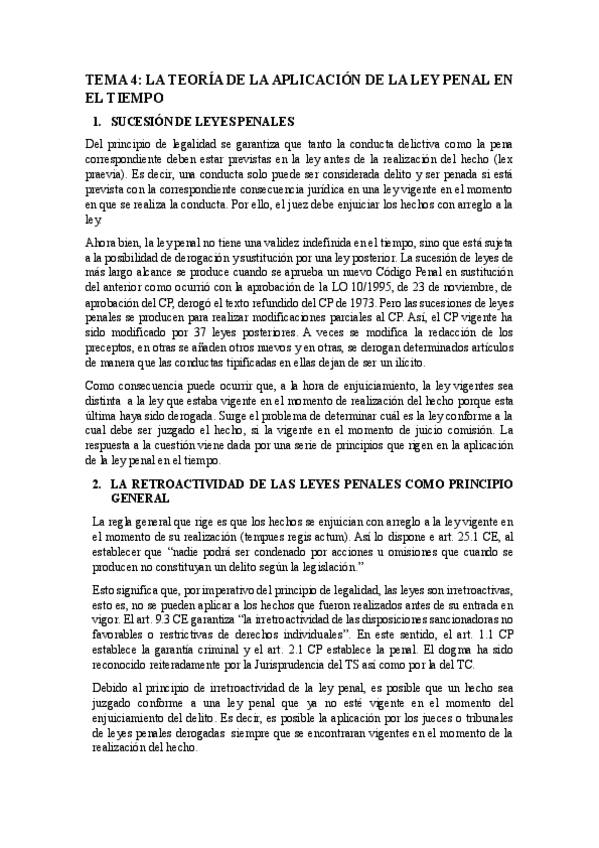 TEMA 4: LA TEORÍA DE LA APLICACIÓN DE LA LEY PENAL EN EL TIEMPO

1. SUCESIÓN DE LEYES PENALES

Del principio de legalidad se garantiza que tanto la conducta delictiva como la pena correspondiente deben estar previstas en la ley antes de la realización del hecho (lex praevia). Es decir, una conducta solo puede ser considerada delito y ser penada si está prevista con la correspondiente consecuencia jurídica en una ley vigente en el momento en que se realiza la conducta. Por ello, el juez debe enjuiciar los hechos con arreglo a la ley.

Ahora bien, la ley penal no tiene una validez indefinida en el tiempo, sino que está sujeta a la posibilidad de derogación y sustitución por una ley posterior. La sucesión de leyes de más largo alcance se produce cuando se aprueba un nuevo Código Penal en sustitución del anterior como ocurrió con la aprobación de la LO 10/1995, de 23 de noviembre, de aprobación del CP, derogó el texto refundido del CP de 1973. Pero las sucesiones de leyes penales se producen para realizar modificaciones parciales al CP. Así, el CP vigente ha sido modificado por 37 leyes posteriores. A veces se modifica la redacción de los preceptos, en otras se añaden otros nuevos y en otras, se derogan determinados artículos de manera que las conductas tipificadas en ellas dejan de ser un ilícito.

Como consecuencia puede ocurrir que, a la hora de enjuiciamiento, la ley vigentes sea distinta a la ley que estaba vigente en el momento de realización del hecho porque esta última haya sido derogada. Surge el problema de determinar cuál es la ley conforme a la cual debe ser juzgado el hecho, si la vigente en el momento de juicio comisión. La respuesta a la cuestión viene dada por una serie de principios que rigen en la aplicación de la ley penal en el tiempo.

2. LA RETROACTIVIDAD DE LAS LEYES PENALES COMO PRINCIPIO GENERAL

La regla general que rige es que los hechos se enjuician con arreglo a la ley vigente en el momento de su realización (tempues regis actum). Así lo dispone e art. 25.1 CE, al establecer que "nadie podrá ser condenado por acciones u omisiones que cuando se producen no constituyan un delito según la legislación."

Esto significa que, por imperativo del principio de legalidad, las leyes son irretroactivas, esto es, no se pueden aplicar a los hechos que fueron realizados antes de su entrada en vigor. El art. 9.3 CE garantiza "la irretroactividad de las disposiciones sancionadoras no favorables o restrictivas de derechos individuales". En este sentido, el art. 1.1 CP establece la garantía criminal y el art. 2.1 CP establece la penal. El dogma ha sido reconocido reiteradamente por la Jurisprudencia del TS así como por la del TC.

Debido al principio de irretroactividad de la ley penal, es posible que un hecho sea juzgado conforme a una ley penal que ya no esté vigente en el momento del enjuiciamiento del delito. Es decir, es posible la aplicación por los jueces o tribunales de leyes penales derogadas siempre que se encontraran vigentes en el momento de la realización del hecho.